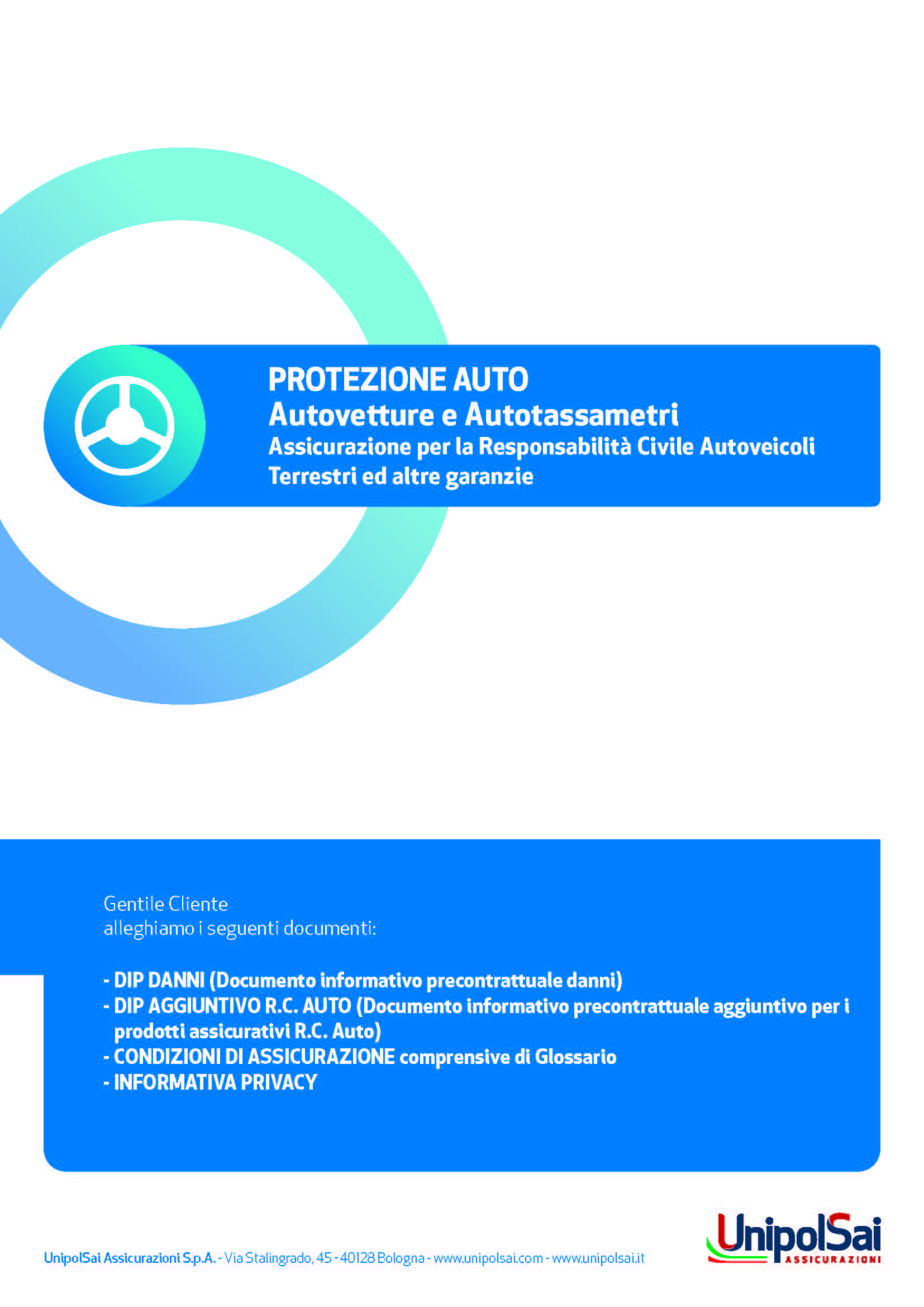 PROTEZIONE AUTO
Autovetture e Autotassametri
Assicurazione per la Responsabilità Civile Autoveicoli Terrestri ed altre garanzie

Gentile Cliente
alleghiamo i seguenti documenti:

- DIP DANNI (Documento informativo precontrattuale danni)
- DIP AGGIUNTIVO R.C. AUTO (Documento informativo precontrattuale aggiuntivo per i prodotti assicurativi R.C. Auto)
- CONDIZIONI DI ASSICURAZIONE comprensive di Glossario
- INFORMATIVA PRIVACY

UnipolSai Assicurazioni S.p.A. - Via Stalingrado, 45 - 40128 Bologna - www.unipolsai.com - www.unipolsai.it

UnipolSai
ASSICURAZIONI